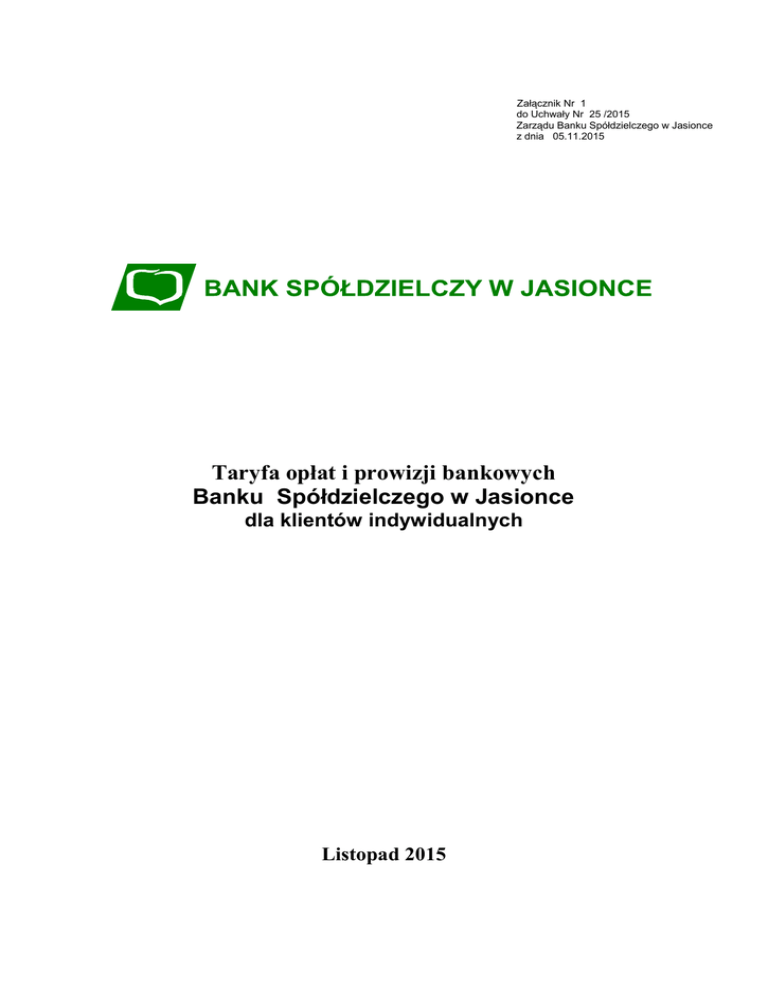 Załącznik Nr 1
do Uchwały Nr 25 /2015
Zarządu Banku Spółdzielczego w Jasionce
z dnia 05.11.2015

BANK SPÓŁDZIELCZY W JASIONCE

Taryfa opłat i prowizji bankowych
Banku Spółdzielczego w Jasionce
dla klientów indywidualnych

Listopad 2015